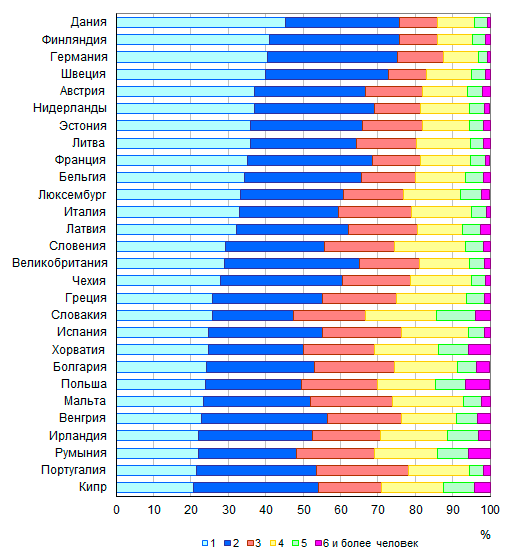 Дания
Финляндия
Германия
Швеция
Австрия
Нидерланды
Эстония
Литва
Франция
Бельгия
Люксембург
Италия
Латвия
Словения
Великобритания
Чехия
Греция
Словакия
Испания
Хорватия
Болгария
Польша
Мальта
Венгрия
Ирландия
Румыния
Португалия
Кипр

0 10 20 30 40 50 60 70 80 90 100

%

1 2 3 4 5 6 и более человек